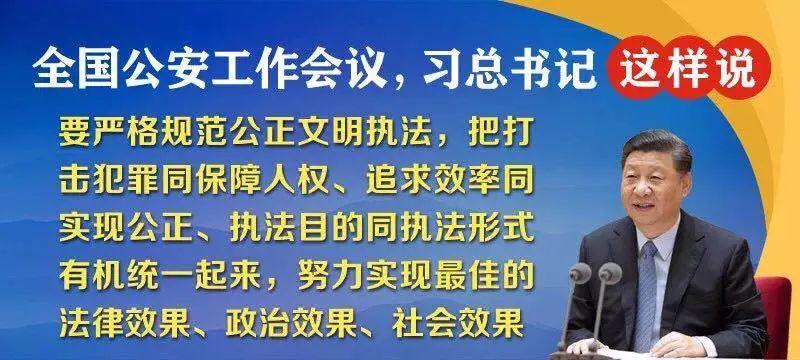 全国公安工作会议，习总书记 这样说

要严格规范公正文明执法，把打击犯罪同保障人权、追求效率同实现公正、执法目的同执法形式有机统一起来，努力实现最佳的法律效果、政治效果、社会效果